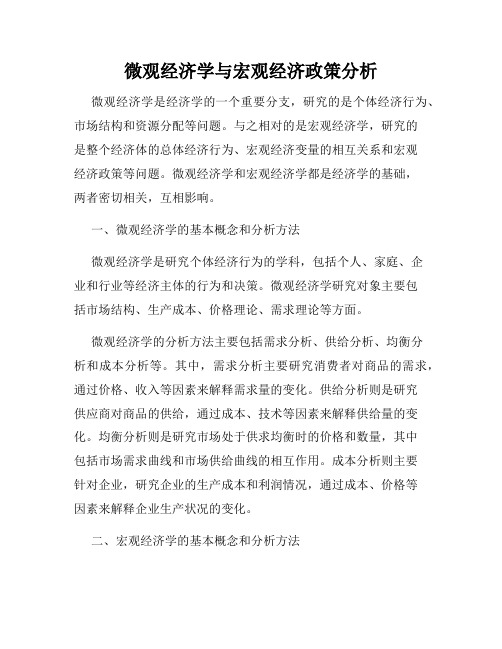 微观经济学与宏观经济政策分析

微观经济学是经济学的一个重要分支，研究的是个体经济行为、市场结构和资源分配等问题。与之相对的是宏观经济学，研究的是整个经济体的总体经济行为、宏观经济变量的相互关系和宏观经济政策等问题。微观经济学和宏观经济学都是经济学的基础，两者密切相关，互相影响。

一、微观经济学的基本概念和分析方法

微观经济学是研究个体经济行为的学科，包括个人、家庭、企业和行业等经济主体的行为和决策。微观经济学研究对象主要包括市场结构、生产成本、价格理论、需求理论等方面。

微观经济学的分析方法主要包括需求分析、供给分析、均衡分析和成本分析等。其中，需求分析主要研究消费者对商品的需求，通过价格、收入等因素来解释需求量的变化。供给分析则是研究供应商对商品的供给，通过成本、技术等因素来解释供给量的变化。均衡分析则是研究市场处于供求均衡时的价格和数量，其中包括市场需求曲线和市场供给曲线的相互作用。成本分析则主要针对企业，研究企业的生产成本和利润情况，通过成本、价格等因素来解释企业生产状况的变化。

二、宏观经济学的基本概念和分析方法